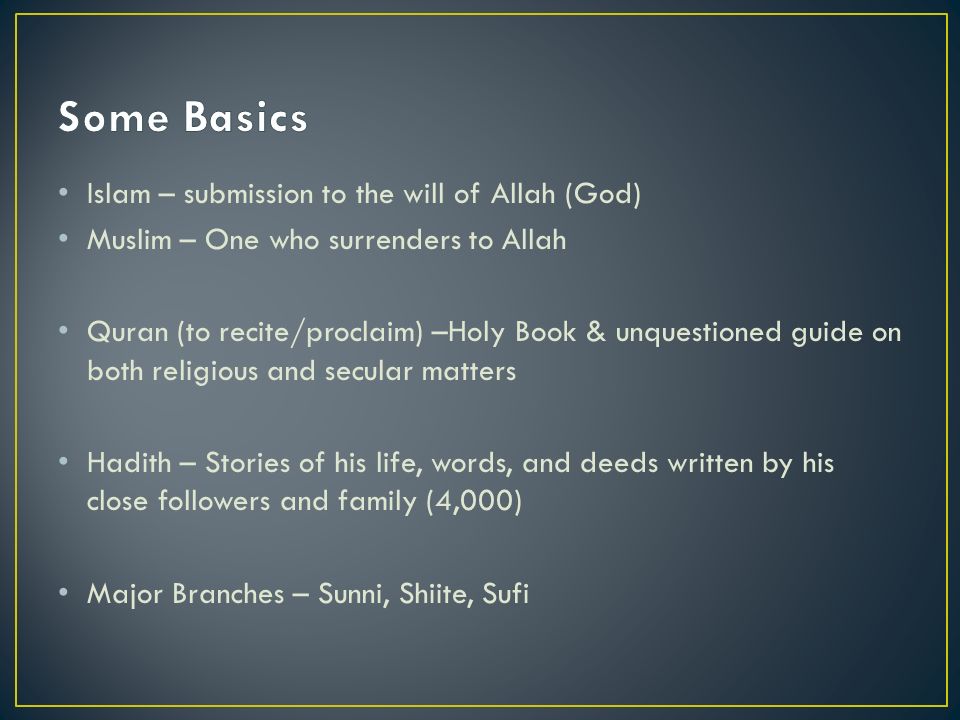 Some Basics

• Islam – submission to the will of Allah (God)
• Muslim – One who surrenders to Allah

• Quran (to recite/proclaim) –Holy Book & unquestioned guide on both religious and secular matters

• Hadith – Stories of his life, words, and deeds written by his close followers and family (4,000)

• Major Branches – Sunni, Shiite, Sufi